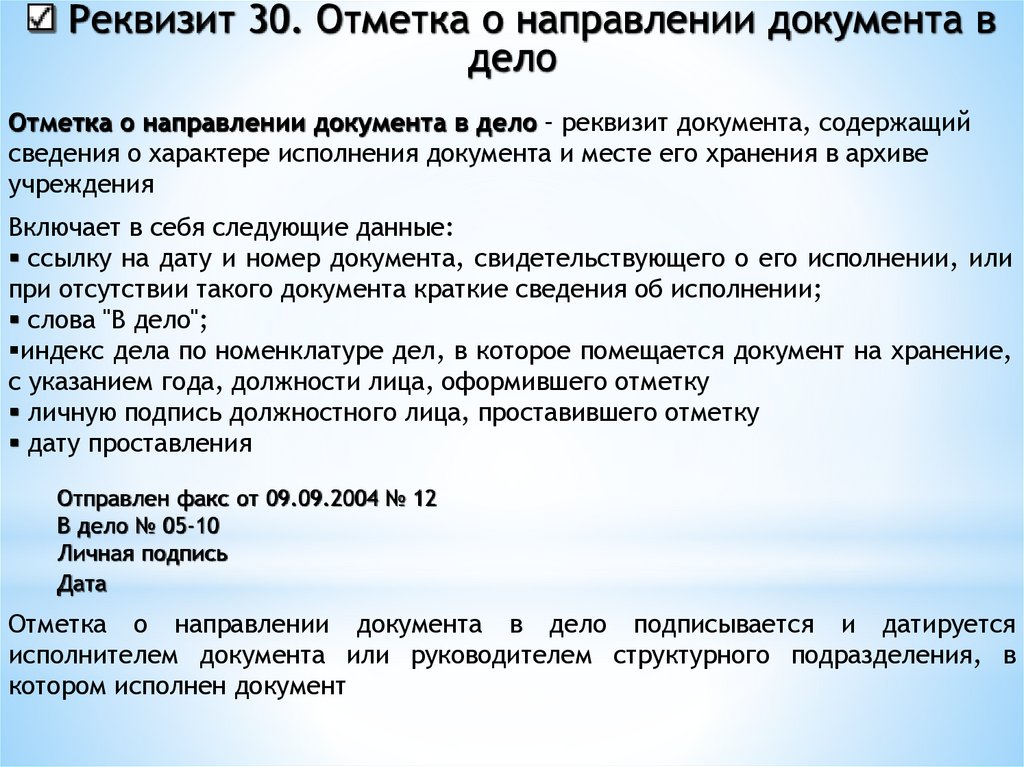 ☑ Реквизит 30. Отметка о направлении документа в дело

Отметка о направлении документа в дело – реквизит документа, содержащий сведения о характере исполнения документа и месте его хранения в архиве учреждения

Включает в себя следующие данные:
▪ ссылку на дату и номер документа, свидетельствующего о его исполнении, или при отсутствии такого документа краткие сведения об исполнении;
▪ слова "В дело";
▪индекс дела по номенклатуре дел, в которое помещается документ на хранение, с указанием года, должности лица, оформившего отметку
▪ личную подпись должностного лица, проставившего отметку
▪ дату проставления

Отправлен факс от 09.09.2004 № 12
В дело № 05-10
Личная подпись
Дата

Отметка о направлении документа в дело подписывается и датируется исполнителем документа или руководителем структурного подразделения, в котором исполнен документ